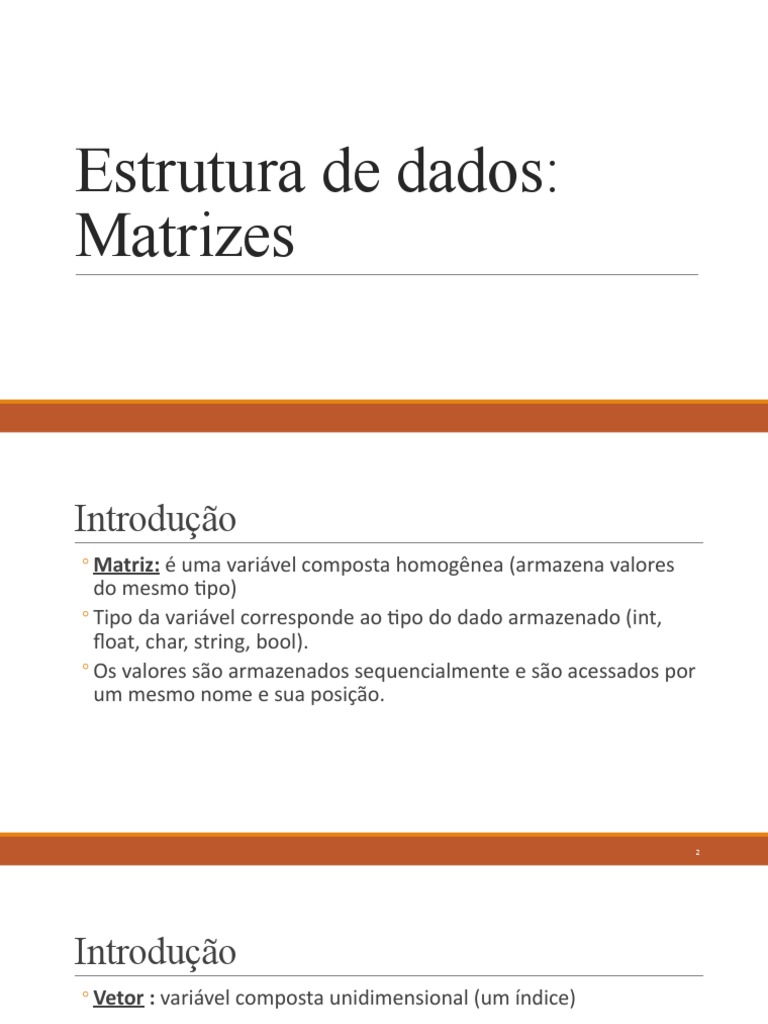 Estrutura de dados: Matrizes

Introdução

◦ Matriz: é uma variável composta homogênea (armazena valores do mesmo tipo)
◦ Tipo da variável corresponde ao tipo do dado armazenado (int, float, char, string, bool).
◦ Os valores são armazenados sequencialmente e são acessados por um mesmo nome e sua posição.

2

Introdução

◦ Vetor : variável composta unidimensional (um índice)